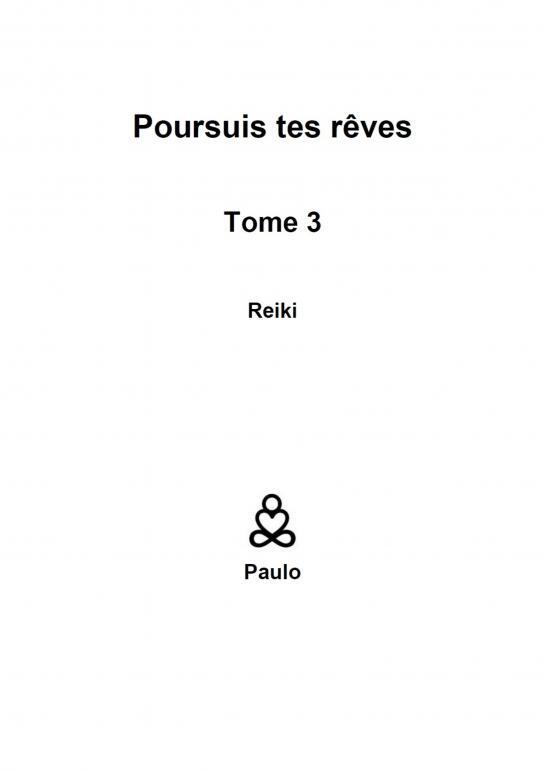 Poursuis tes rêves

Tome 3

Reiki

Paulo